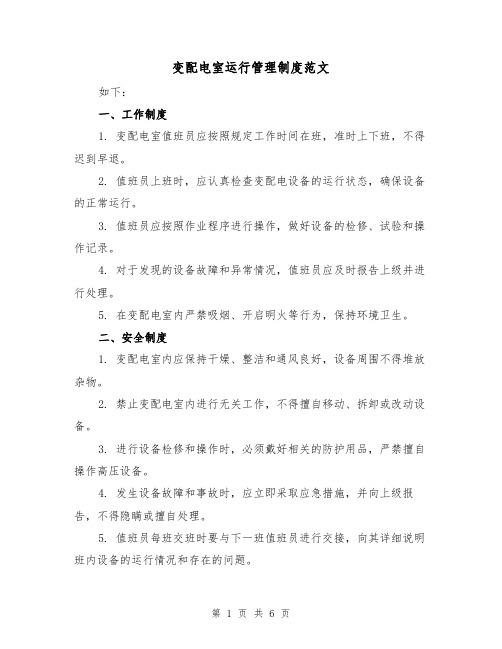 变配电室运行管理制度范文

如下：

一、工作制度

1. 变配电室值班员应按照规定工作时间在班，准时上下班，不得迟到早退。

2. 值班员上班时，应认真检查变配电设备的运行状态，确保设备的正常运行。

3. 值班员应按照作业程序进行操作，做好设备的检修、试验和操作记录。

4. 对于发现的设备故障和异常情况，值班员应及时报告上级并进行处理。

5. 在变配电室内严禁吸烟、开启明火等行为，保持环境卫生。

二、安全制度

1. 变配电室内应保持干燥、整洁和通风良好，设备周围不得堆放杂物。

2. 禁止变配电室内进行无关工作，不得擅自移动、拆卸或改动设备。

3. 进行设备检修和操作时，必须戴好相关的防护用品，严禁擅自操作高压设备。

4. 发生设备故障和事故时，应立即采取应急措施，并向上级报告，不得隐瞒或擅自处理。

5. 值班员每班交班时要与下一班值班员进行交接，向其详细说明班内设备的运行情况和存在的问题。

第 1 页 共 6 页